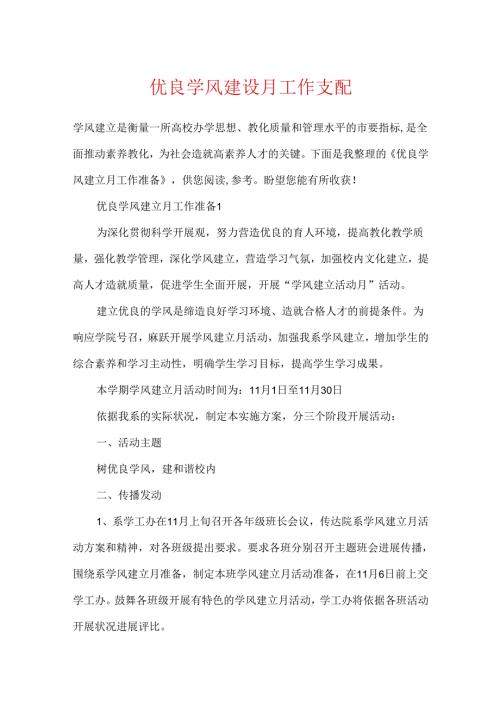 优良学风建设月工作支配

学风建立是衡量一所高校办学思想、教化质量和管理水平的市要指标，是全面推动素养教化，为社会造就高素养人才的关键。下面是我整理的《优良学风建立月工作准备》，供您阅读，参考。盼望您能有所收获！

优良学风建立月工作准备1

为深化贯彻科学开展观，努力营造优良的育人环境，提高教化教学质量，强化教学管理，深化学风建立，营造学习气氛，加强校内文化建立，提高人才造就质量，促进学生全面开展，开展“学风建立活动月”活动。

建立优良的学风是缔造良好学习环境、造就合格人才的前提条件。为响应学院号召，麻跃开展学风建立月活动，加强我系学风建立，增加学生的综合素养和学习主动性，明确学生学习目标，提高学生学习成果。

本学期学风建立月活动时间为：11月1日至11月30日

依据我系的实际状况，制定本实施方案，分三个阶段开展活动：

一、活动主题

树优良学风，建和谐校内

二、传播发动

1、系学工办在11月上旬召开各年级班长会议，传达院系学风建立月活动方案和精神，对各班级提出要求。要求各班分别召开主题班会进展传播，围绕系学风建立月准备，制定本班学风建立月活动准备，在11月6日前上交学工办。鼓舞各班级开展有特色的学风建立月活动，学工办将依据各班活动开展状况进展评比。